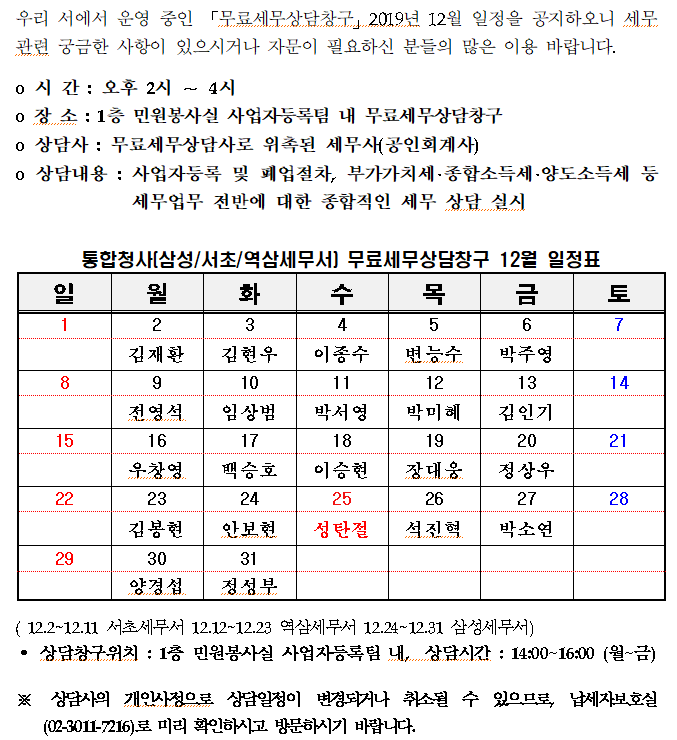 우리 서에서 운영 중인 「무료세무상담창구」 2019년 12월 일정을 공지하오니 세무 관련 궁금한 사항이 있으시거나 자문이 필요하신 분들의 많은 이용 바랍니다.

o 시 간 : 오후 2시 ~ 4시
o 장 소 : 1층 민원봉사실 사업자등록팀 내 무료세무상담창구
o 상담사 : 무료세무상담사로 위촉된 세무사(공인회계사)
o 상담내용 : 사업자등록 및 폐업절차, 부가가치세·종합소득세·양도소득세 등 세무업무 전반에 대한 종합적인 세무 상담 실시

통합청사(삼성/서초/역삼세무서) 무료세무상담창구 12월 일정표

| 일 | 월 | 화 | 수 | 목 | 금 | 토 |
|---|---|---|---|---|---|---|
| 1 | 2 | 3 | 4 | 5 | 6 | 7 |
| | 김재환 | 김현우 | 이종수 | 변능수 | 박주영 | |
| 8 | 9 | 10 | 11 | 12 | 13 | 14 |
| | 전영석 | 임상범 | 박서영 | 박미혜 | 김인기 | |
| 15 | 16 | 17 | 18 | 19 | 20 | 21 |
| | 우창영 | 백승호 | 이승현 | 장대웅 | 정상우 | |
| 22 | 23 | 24 | 25 | 26 | 27 | 28 |
| | 김봉현 | 안보현 | 성탄절 | 석진혁 | 박소연 | |
| 29 | 30 | 31 | | | | |
| | 양경섭 | 정성부 | | | | |

( 12.2~12.11 서초세무서 12.12~12.23 역삼세무서 12.24~12.31 삼성세무서)
• 상담창구위치 : 1층 민원봉사실 사업자등록팀 내, 상담시간 : 14:00~16:00 (월~금)

※ 상담사의 개인사정으로 상담일정이 변경되거나 취소될 수 있으므로, 납세자보호실 (02-3011-7216)로 미리 확인하시고 방문하시기 바랍니다.